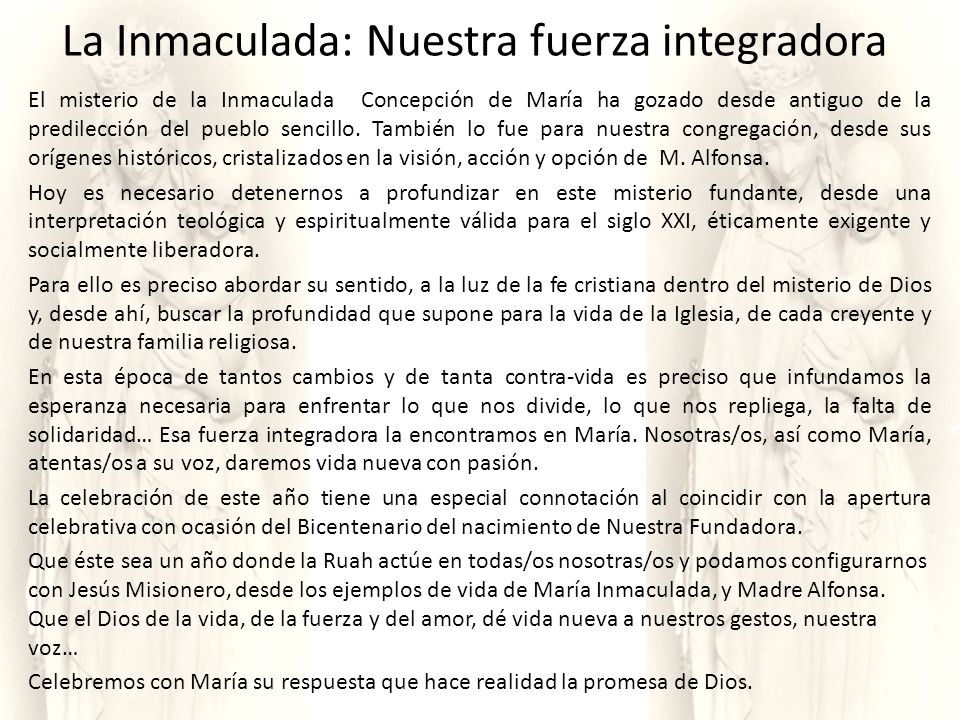 La Inmaculada: Nuestra fuerza integradora

El misterio de la Inmaculada Concepción de María ha gozado desde antiguo de la predilección del pueblo sencillo. También lo fue para nuestra congregación, desde sus orígenes históricos, cristalizados en la visión, acción y opción de M. Alfonsa.

Hoy es necesario detenernos a profundizar en este misterio fundante, desde una interpretación teológica y espiritualmente válida para el siglo XXI, éticamente exigente y socialmente liberadora.

Para ello es preciso abordar su sentido, a la luz de la fe cristiana dentro del misterio de Dios y, desde ahí, buscar la profundidad que supone para la vida de la Iglesia, de cada creyente y de nuestra familia religiosa.

En esta época de tantos cambios y de tanta contra-vida es preciso que infundamos la esperanza necesaria para enfrentar lo que nos divide, lo que nos repliega, la falta de solidaridad… Esa fuerza integradora la encontramos en María. Nosotras/os, así como María, atentas/os a su voz, daremos vida nueva con pasión.

La celebración de este año tiene una especial connotación al coincidir con la apertura celebrativa con ocasión del Bicentenario del nacimiento de Nuestra Fundadora.

Que éste sea un año donde la Ruah actúe en todas/os nosotras/os y podamos configurarnos con Jesús Misionero, desde los ejemplos de vida de María Inmaculada, y Madre Alfonsa.
Que el Dios de la vida, de la fuerza y del amor, dé vida nueva a nuestros gestos, nuestra voz…

Celebremos con María su respuesta que hace realidad la promesa de Dios.